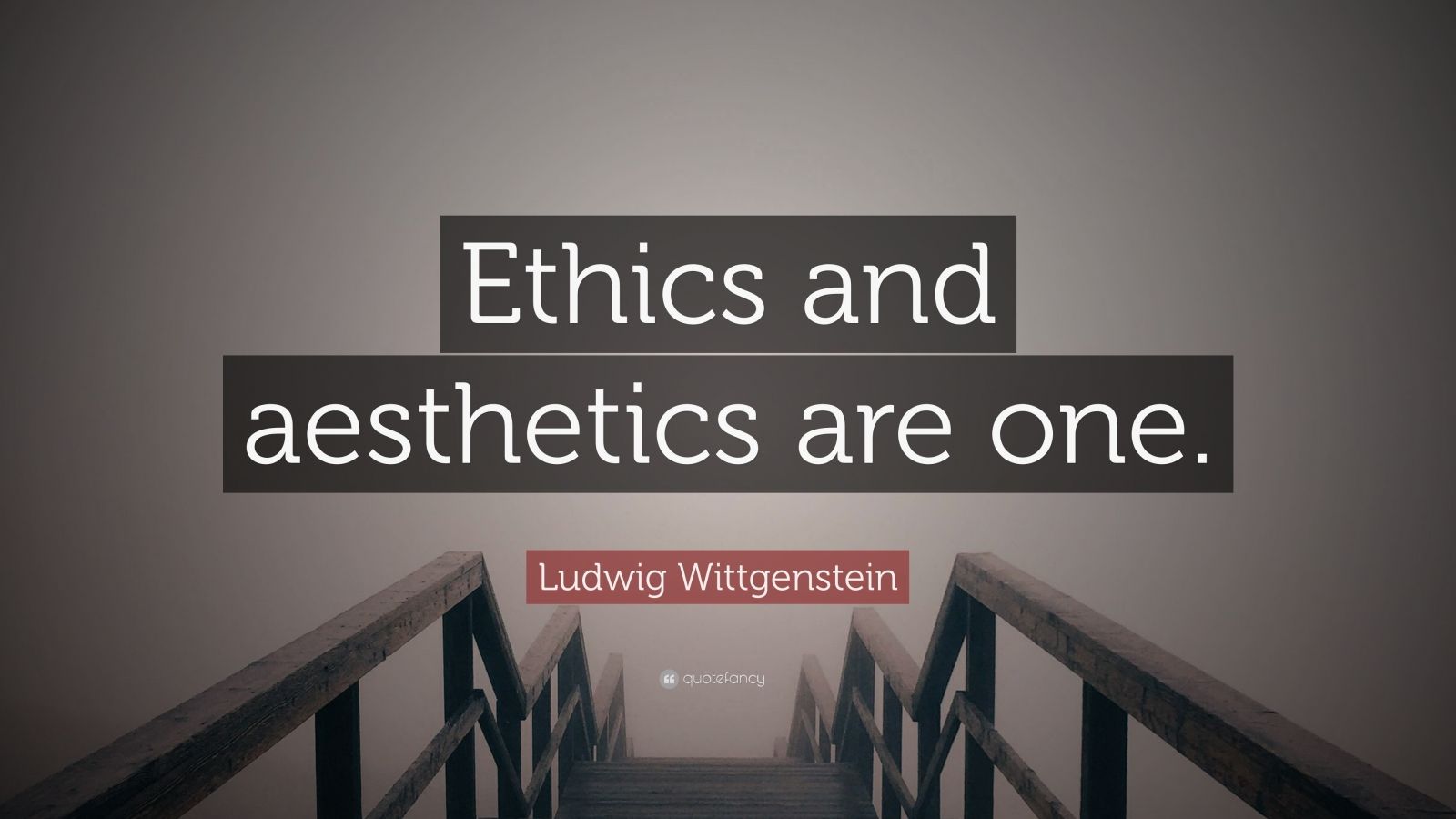 Ethics and aesthetics are one.

Ludwig Wittgenstein

quotefancy